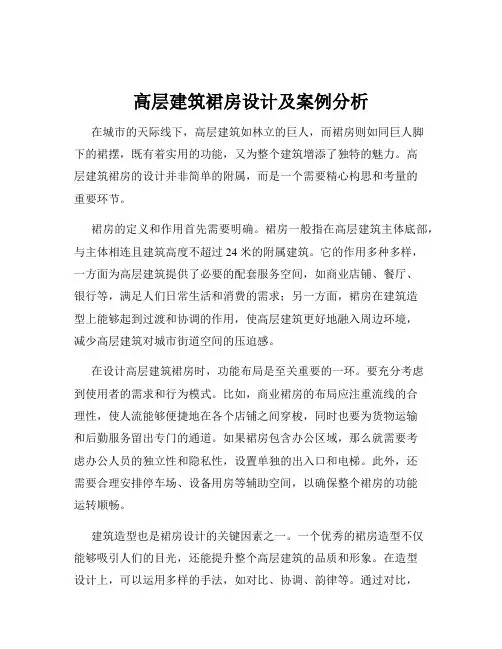 高层建筑裙房设计及案例分析

在城市的天际线下，高层建筑如林立的巨人，而裙房则如同巨人脚下的裙摆，既有着实用的功能，又为整个建筑增添了独特的魅力。高层建筑裙房的设计并非简单的附属，而是一个需要精心构思和考量的重要环节。

裙房的定义和作用首先需要明确。裙房一般指在高层建筑主体底部，与主体相连且建筑高度不超过 24 米的附属建筑。它的作用多种多样，一方面为高层建筑提供了必要的配套服务空间，如商业店铺、餐厅、银行等，满足人们日常生活和消费的需求；另一方面，裙房在建筑造型上能够起到过渡和协调的作用，使高层建筑更好地融入周边环境，减少高层建筑对城市街道空间的压迫感。

在设计高层建筑裙房时，功能布局是至关重要的一环。要充分考虑到使用者的需求和行为模式。比如，商业裙房的布局应注重流线的合理性，使人流能够便捷地在各个店铺之间穿梭，同时也要为货物运输和后勤服务留出专门的通道。如果裙房包含办公区域，那么就需要考虑办公人员的独立性和隐私性，设置单独的出入口和电梯。此外，还需要合理安排停车场、设备用房等辅助空间，以确保整个裙房的功能运转顺畅。

建筑造型也是裙房设计的关键因素之一。一个优秀的裙房造型不仅能够吸引人们的目光，还能提升整个高层建筑的品质和形象。在造型设计上，可以运用多样的手法，如对比、协调、韵律等。通过对比，